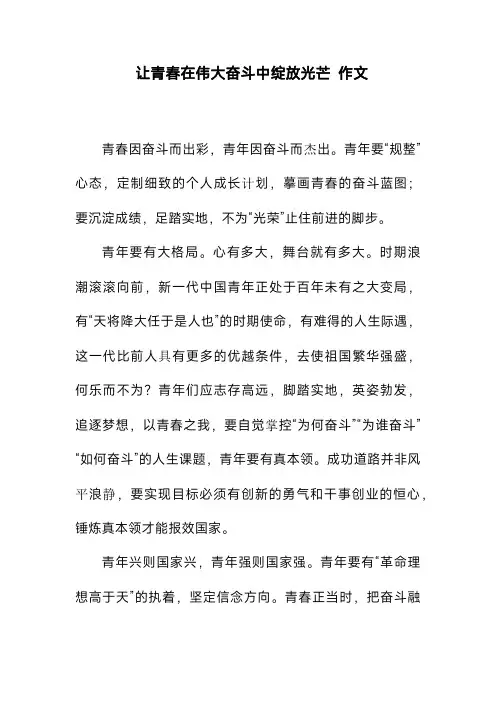 让青春在伟大奋斗中绽放光芒 作文

青春因奋斗而出彩，青年因奋斗而杰出。青年要“规整”心态，定制细致的个人成长计划，摹画青春的奋斗蓝图；要沉淀成绩，足踏实地，不为“光荣”止住前进的脚步。

青年要有大格局。心有多大，舞台就有多大。时期浪潮滚滚向前，新一代中国青年正处于百年未有之大变局，有“天将降大任于是人也”的时期使命，有难得的人生际遇，这一代比前人具有更多的优越条件，去使祖国繁华强盛，何乐而不为？青年们应志存高远，脚踏实地，英姿勃发，追逐梦想，以青春之我，要自觉掌控“为何奋斗”“为谁奋斗”“如何奋斗”的人生课题，青年要有真本领。成功道路并非风平浪静，要实现目标必须有创新的勇气和干事创业的恒心，锤炼真本领才能报效国家。

青年兴则国家兴，青年强则国家强。青年要有“革命理想高于天”的执着，坚定信念方向。青春正当时，把奋斗融